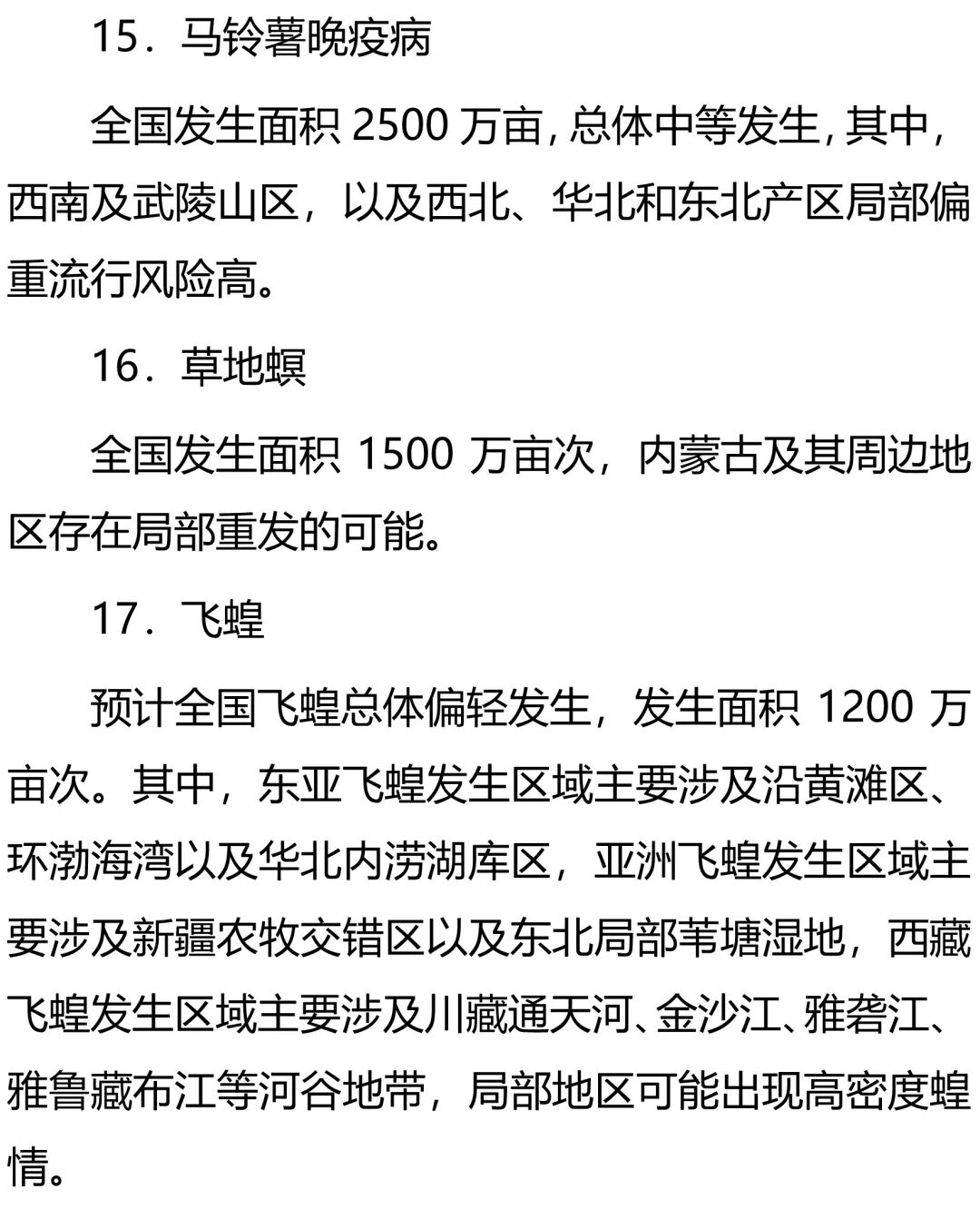 15．马铃薯晚疫病

全国发生面积 2500 万亩，总体中等发生，其中，西南及武陵山区，以及西北、华北和东北产区局部偏重流行风险高。

16．草地螟

全国发生面积 1500 万亩次，内蒙古及其周边地区存在局部重发的可能。

17．飞蝗

预计全国飞蝗总体偏轻发生，发生面积 1200 万亩次。其中，东亚飞蝗发生区域主要涉及沿黄滩区、环渤海湾以及华北内涝湖库区，亚洲飞蝗发生区域主要涉及新疆农牧交错区以及东北局部苇塘湿地，西藏飞蝗发生区域主要涉及川藏通天河、金沙江、雅砻江、雅鲁藏布江等河谷地带，局部地区可能出现高密度蝗情。